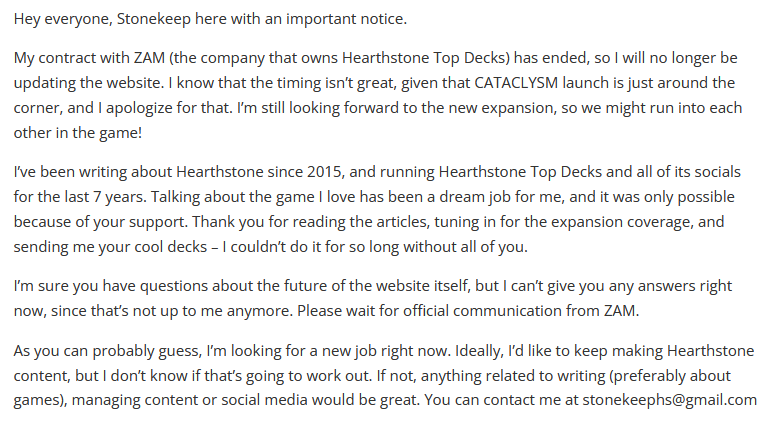 Hey everyone, Stonekeep here with an important notice.

My contract with ZAM (the company that owns Hearthstone Top Decks) has ended, so I will no longer be updating the website. I know that the timing isn't great, given that CATACLYSM launch is just around the corner, and I apologize for that. I'm still looking forward to the new expansion, so we might run into each other in the game!

I've been writing about Hearthstone since 2015, and running Hearthstone Top Decks and all of its socials for the last 7 years. Talking about the game I love has been a dream job for me, and it was only possible because of your support. Thank you for reading the articles, tuning in for the expansion coverage, and sending me your cool decks – I couldn't do it for so long without all of you.

I'm sure you have questions about the future of the website itself, but I can't give you any answers right now, since that's not up to me anymore. Please wait for official communication from ZAM.

As you can probably guess, I'm looking for a new job right now. Ideally, I'd like to keep making Hearthstone content, but I don't know if that's going to work out. If not, anything related to writing (preferably about games), managing content or social media would be great. You can contact me at stonekeephs@gmail.com